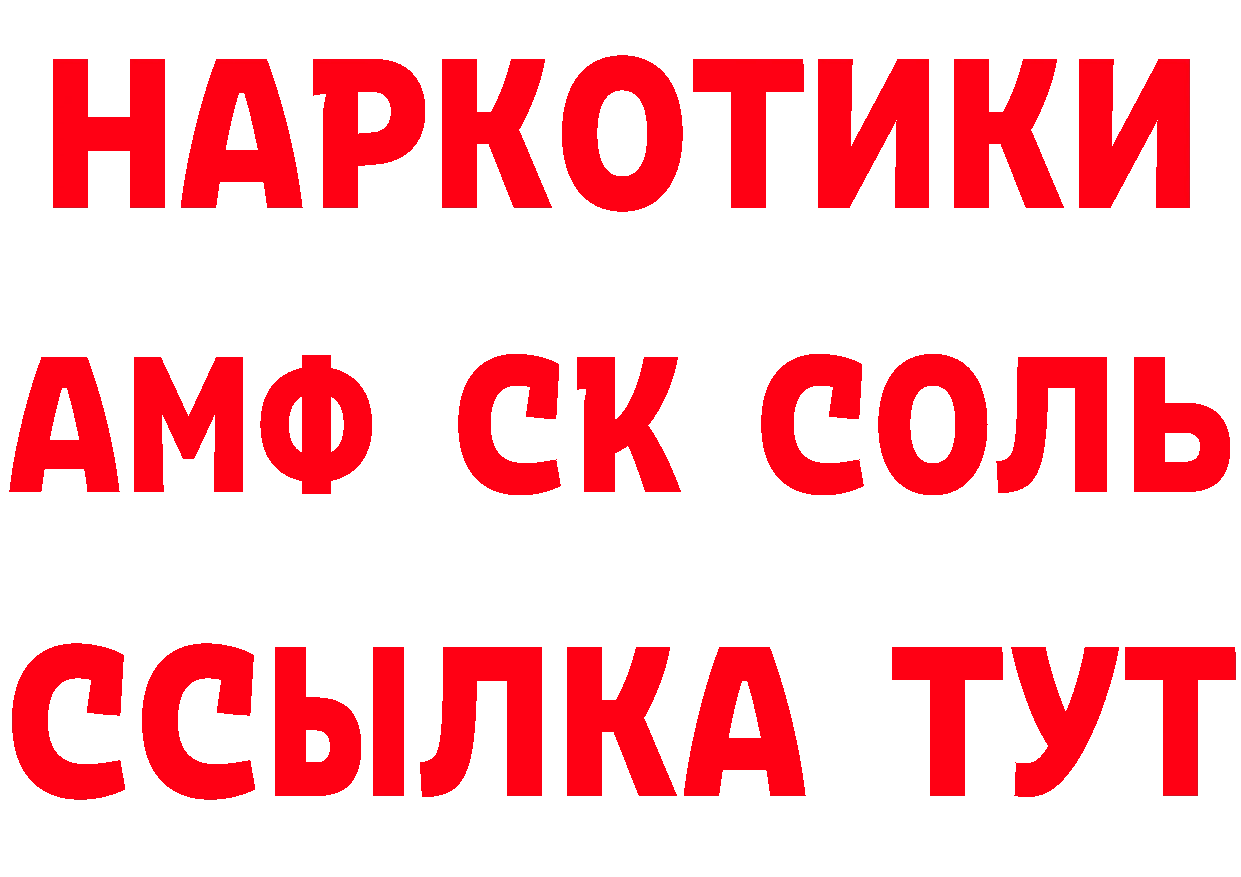 НАРКОТИКИ

АМФ СК СОЛЬ

ССЫЛКА ТУТ